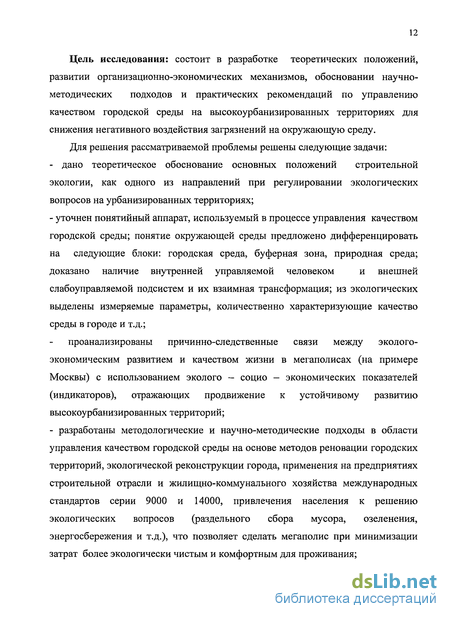 12

**Цель исследования:** состоит в разработке теоретических положений, развитии организационно-экономических механизмов, обосновании научно-методических подходов и практических рекомендаций по управлению качеством городской среды на высокоурбанизированных территориях для снижения негативного воздействия загрязнений на окружающую среду.

Для решения рассматриваемой проблемы решены следующие задачи:

- дано теоретическое обоснование основных положений строительной экологии, как одного из направлений при регулировании экологических вопросов на урбанизированных территориях;

- уточнен понятийный аппарат, используемый в процессе управления качеством городской среды; понятие окружающей среды предложено дифференцировать на следующие блоки: городская среда, буферная зона, природная среда; доказано наличие внутренней управляемой человеком и внешней слабоуправляемой подсистем и их взаимная трансформация; из экологических выделены измеряемые параметры, количественно характеризующие качество среды в городе и т.д.;

- проанализированы причинно-следственные связи между эколого-экономическим развитием и качеством жизни в мегаполисах (на примере Москвы) с использованием эколого – социо – экономических показателей (индикаторов), отражающих продвижение к устойчивому развитию высокоурбанизированных территорий;

- разработаны методологические и научно-методические подходы в области управления качеством городской среды на основе методов реновации городских территорий, экологической реконструкции города, применения на предприятиях строительной отрасли и жилищно-коммунального хозяйства международных стандартов серии 9000 и 14000, привлечения населения к решению экологических вопросов (раздельного сбора мусора, озеленения, энергосбережения и т.д.), что позволяет сделать мегаполис при минимизации затрат более экологически чистым и комфортным для проживания;

dsLib.net
библиотека диссертаций